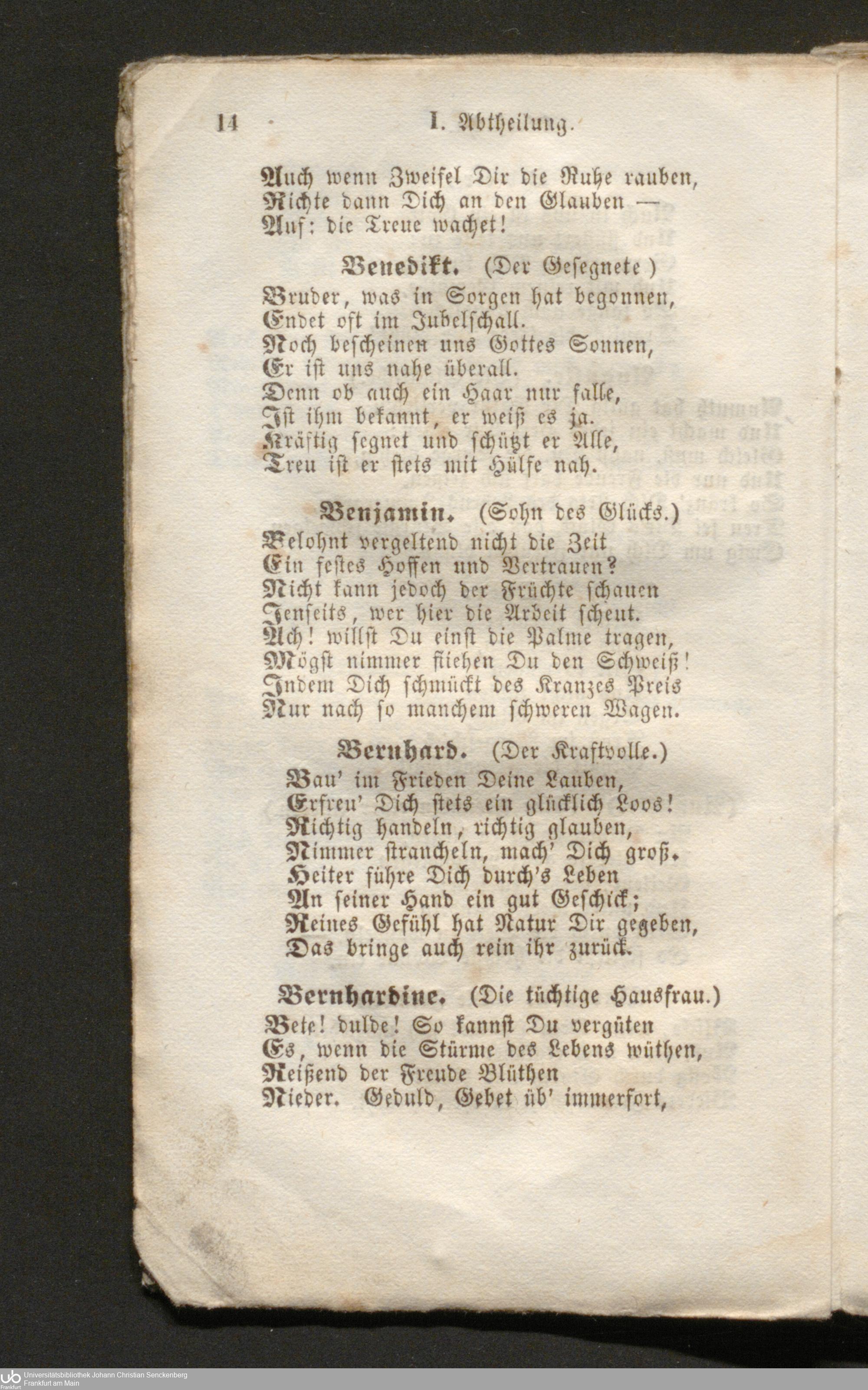 14 I. Abtheilung.

Auch wenn Zweifel Dir die Ruhe rauben,
Richte dann Dich an den Glauben —
Auf: die Treue wachet!

Benedikt. (Der Gesegnete)

Bruder, was in Sorgen hat begonnen,
Endet oft im Jubelschall.
Noch bescheinen uns Gottes Sonnen,
Er ist uns nahe überall.
Denn ob auch ein Haar nur falle,
Ist ihm bekannt, er weiß es ja.
Kräftig segnet und schützt er Alle,
Treu ist er stets mit Hülfe nah.

Benjamin. (Sohn des Glücks.)

Belohnt vergeltend nicht die Zeit
Ein festes Hoffen und Vertrauen?
Nicht kann jedoch der Früchte schauen
Jenseits, wer hier die Arbeit scheut.
Ach! willst Du einst die Palme tragen,
Mögst nimmer fliehen Du den Schweiß!
Indem Dich schmückt des Kranzes Preis
Nur nach so manchem schweren Wagen.

Bernhard. (Der Kraftvolle.)

Bau' im Frieden Deine Lauben,
Erfreu' Dich stets ein glücklich Loos!
Richtig handeln, richtig glauben,
Nimmer straucheln, mach' Dich groß.
Heiter führe Dich durch's Leben
An seiner Hand ein gut Geschick;
Reines Gefühl hat Natur Dir gegeben,
Das bringe auch rein ihr zurück.

Bernhardine. (Die tüchtige Hausfrau.)

Bete! dulde! So kannst Du vergüten
Es, wenn die Stürme des Lebens wüthen,
Reißend der Freude Blüthen
Nieder. Geduld, Gebet üb' immerfort,

Universitätsbibliothek Johann Christian Senckenberg
Frankfurt am Main